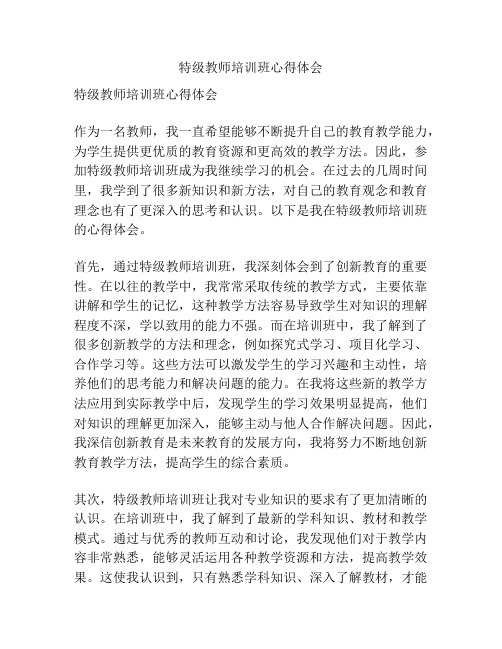 特级教师培训班心得体会

特级教师培训班心得体会

作为一名教师，我一直希望能够不断提升自己的教育教学能力，为学生提供更优质的教育资源和更高效的教学方法。因此，参加特级教师培训班成为我继续学习的机会。在过去的几周时间里，我学到了很多新知识和新方法，对自己的教育观念和教育理念也有了更深入的思考和认识。以下是我在特级教师培训班的心得体会。

首先，通过特级教师培训班，我深刻体会到了创新教育的重要性。在以往的教学中，我常常采取传统的教学方式，主要依靠讲解和学生的记忆，这种教学方法容易导致学生对知识的理解程度不深，学以致用的能力不强。而在培训班中，我了解到了很多创新教学的方法和理念，例如探究式学习、项目化学习、合作学习等。这些方法可以激发学生的学习兴趣和主动性，培养他们的思考能力和解决问题的能力。在我将这些新的教学方法应用到实际教学中后，发现学生的学习效果明显提高，他们对知识的理解更加深入，能够主动与他人合作解决问题。因此，我深信创新教育是未来教育的发展方向，我将努力不断地创新教育教学方法，提高学生的综合素质。

其次，特级教师培训班让我对专业知识的要求有了更加清晰的认识。在培训班中，我了解到了最新的学科知识、教材和教学模式。通过与优秀的教师互动和讨论，我发现他们对于教学内容非常熟悉，能够灵活运用各种教学资源和方法，提高教学效果。这使我认识到，只有熟悉学科知识、深入了解教材，才能